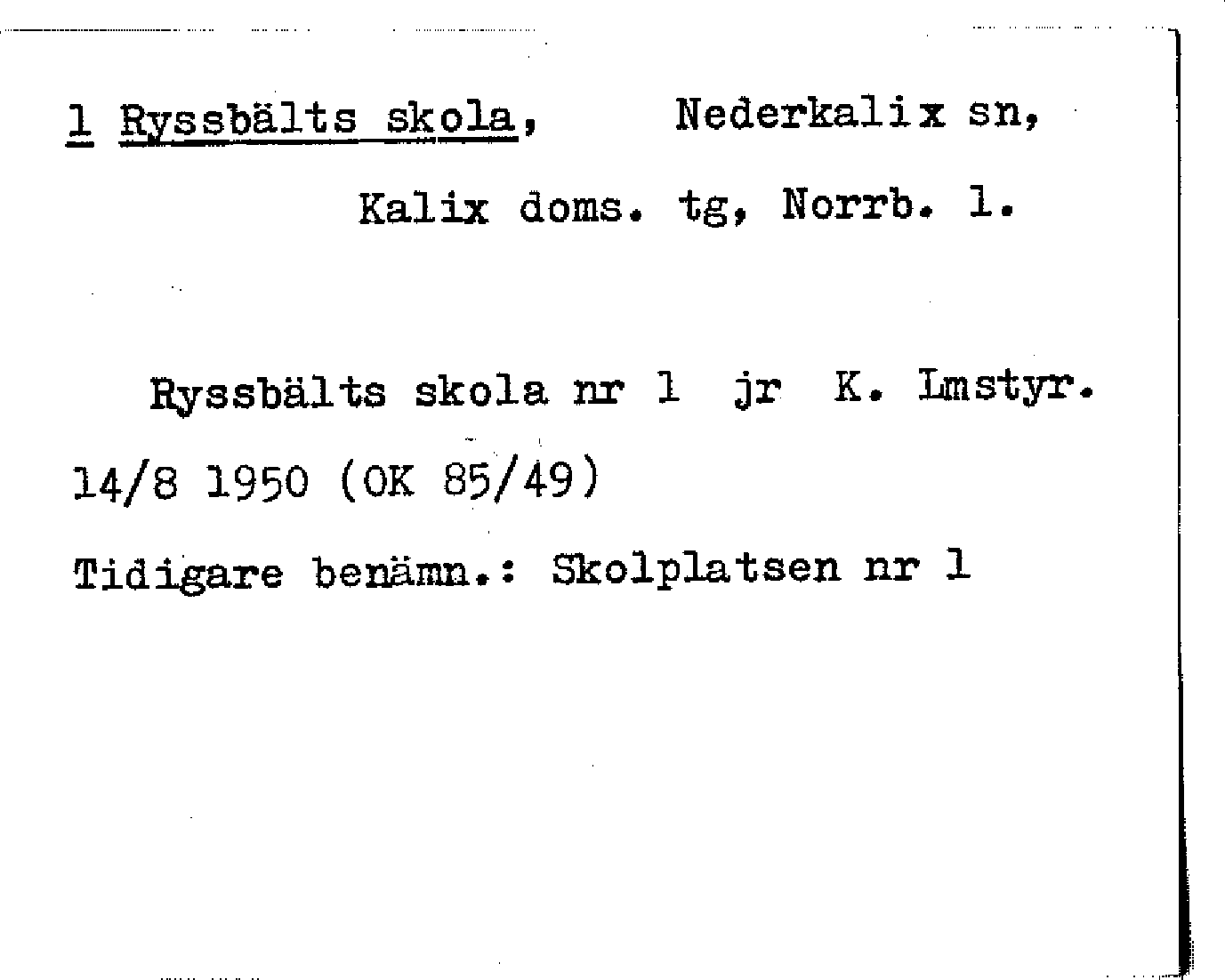 1 Ryssbälts skola, Nederkalix sn,

Kalix doms. tg, Norrb. l.

Ryssbälts skola nr 1 jr K. Lmstyr. 14/8 1950 (OK 85/49)

Tidigare benämn.: Skolplatsen nr 1